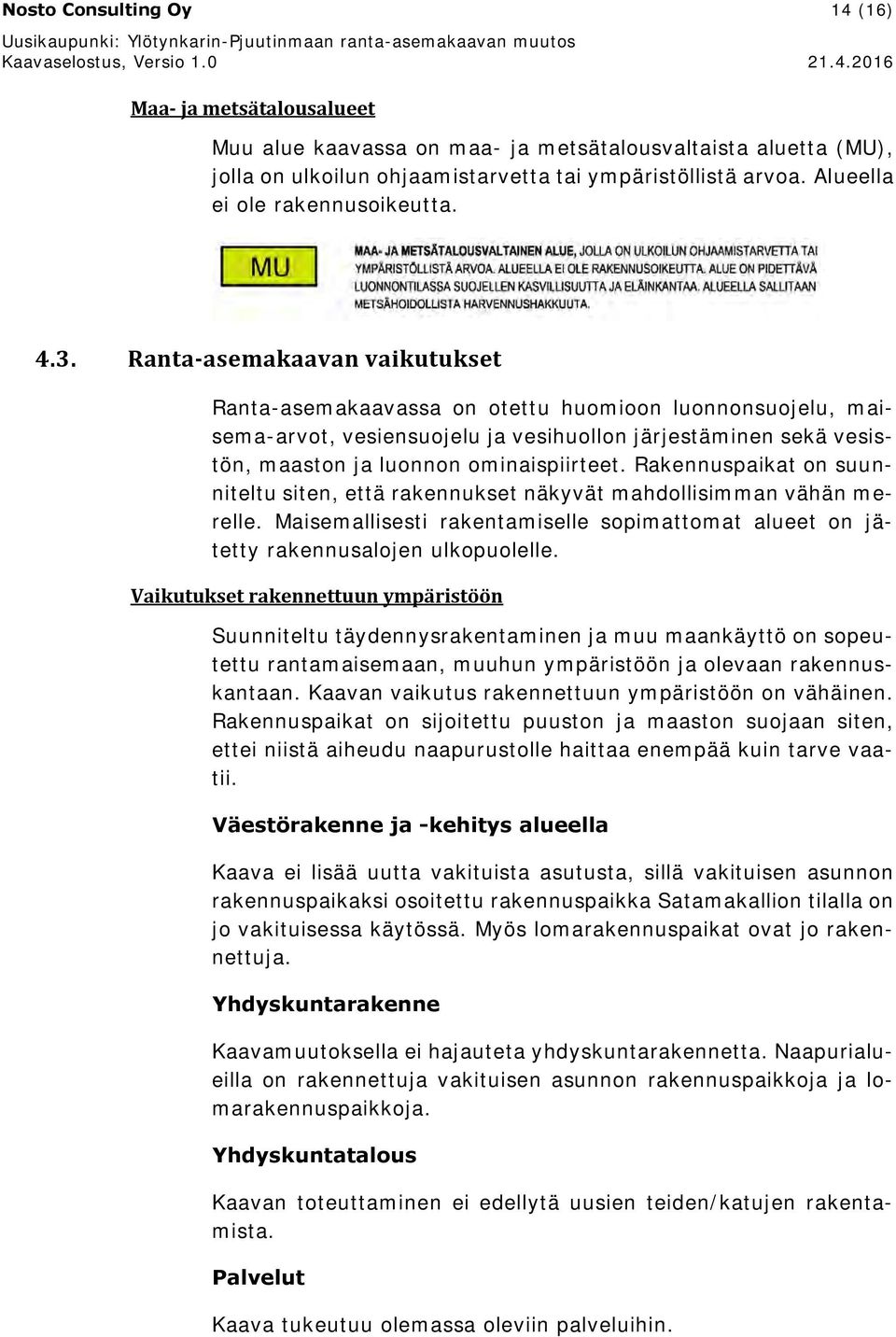 Nosto Consulting Oy 14 (16)
Uusikaupunki: Ylötynkarin-Pjuutinmaan ranta-asemakaavan muutos
Kaavaselostus, Versio 1.0 21.4.2016

Maa- ja metsätalousalueet

Muu alue kaavassa on maa- ja metsätalousvaltaista aluetta (MU), jolla on ulkoilun ohjaamistarvetta tai ympäristöllistä arvoa. Alueella ei ole rakennusoikeutta.

MU

MAA- JA METSÄTALOUSVALTAINEN ALUE, JOLLA ON ULKOILUN OHJAAMISTARVETTA TAI YMPÄRISTÖLLISTÄ ARVOA. ALUEELLA EI OLE RAKENNUSOIKEUTTA. ALUE ON PIDETTÄVÄ LUONNONTILASSA SUOJELLEN KASVILLISUUTTA JA ELÄINKANTAA. ALUEELLA SALLITAAN METSÄHOIDOLLISTA HARVENNUSHAKKUUTA.

4.3. Ranta-asemakaavan vaikutukset

Ranta-asemakaavassa on otettu huomioon luonnonsuojelu, maisema-arvot, vesiensuojelu ja vesihuollon järjestäminen sekä vesistön, maaston ja luonnon ominaispiirteet. Rakennuspaikat on suunniteltu siten, että rakennukset näkyvät mahdollisimman vähän merelle. Maisemallisesti rakentamiselle sopimattomat alueet on jätetty rakennusalojen ulkopuolelle.

Vaikutukset rakennettuun ympäristöön

Suunniteltu täydennysrakentaminen ja muu maankäyttö on sopeutettu rantamaisemaan, muuhun ympäristöön ja olevaan rakennuskantaan. Kaavan vaikutus rakennettuun ympäristöön on vähäinen. Rakennuspaikat on sijoitettu puuston ja maaston suojaan siten, ettei niistä aiheudu naapurustolle haittaa enempää kuin tarve vaatii.

Väestörakenne ja -kehitys alueella

Kaava ei lisää uutta vakituista asutusta, sillä vakituisen asunnon rakennuspaikaksi osoitettu rakennuspaikka Satamakallion tilalla on jo vakituisessa käytössä. Myös lomarakennuspaikat ovat jo rakennettuja.

Yhdyskuntarakenne

Kaavamuutoksella ei hajauteta yhdyskuntarakennetta. Naapurialueilla on rakennettuja vakituisen asunnon rakennuspaikkoja ja lomarakennuspaikkoja.

Yhdyskuntatalous

Kaavan toteuttaminen ei edellytä uusien teiden/katujen rakentamista.

Palvelut

Kaava tukeutuu olemassa oleviin palveluihin.